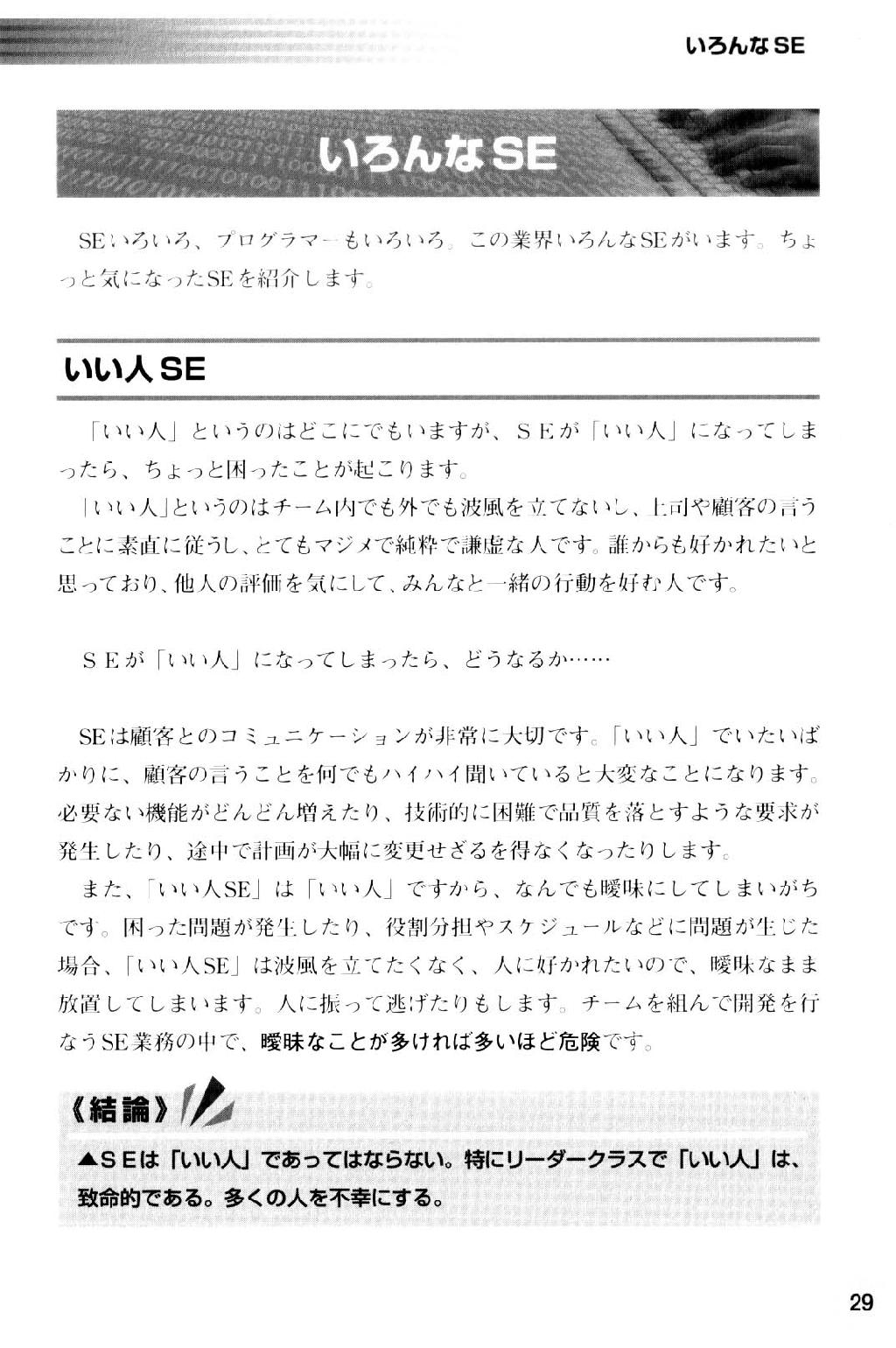 いろんなSE

いろんなSE

SEいろいろ、プログラマーもいろいろ。この業界いろんなSEがいます。ちょっと気になったSEを紹介します。

いい人SE

「いい人」というのはどこにでもいますが、ＳＥが「いい人」になってしまったら、ちょっと困ったことが起こります。

「いい人」というのはチーム内でも外でも波風を立てないし、上司や顧客の言うことに素直に従うし、とてもマジメで純粋で謙虚な人です。誰からも好かれたいと思っており、他人の評価を気にして、みんなと一緒の行動を好む人です。

ＳＥが「いい人」になってしまったら、どうなるか……

SEは顧客とのコミュニケーションが非常に大切です。「いい人」でいたいばかりに、顧客の言うことを何でもハイハイ聞いていると大変なことになります。必要ない機能がどんどん増えたり、技術的に困難で品質を落とすような要求が発生したり、途中で計画が大幅に変更せざるを得なくなったりします。

また、「いい人SE」は「いい人」ですから、なんでも曖昧にしてしまいがちです。困った問題が発生したり、役割分担やスケジュールなどに問題が生じた場合、「いい人SE」は波風を立てたくなく、人に好かれたいので、曖昧なまま放置してしまいます。人に振って逃げたりもします。チームを組んで開発を行なうSE業務の中で、曖昧なことが多ければ多いほど危険です。

《結論》

▲ＳＥは「いい人」であってはならない。特にリーダークラスで「いい人」は、致命的である。多くの人を不幸にする。

29